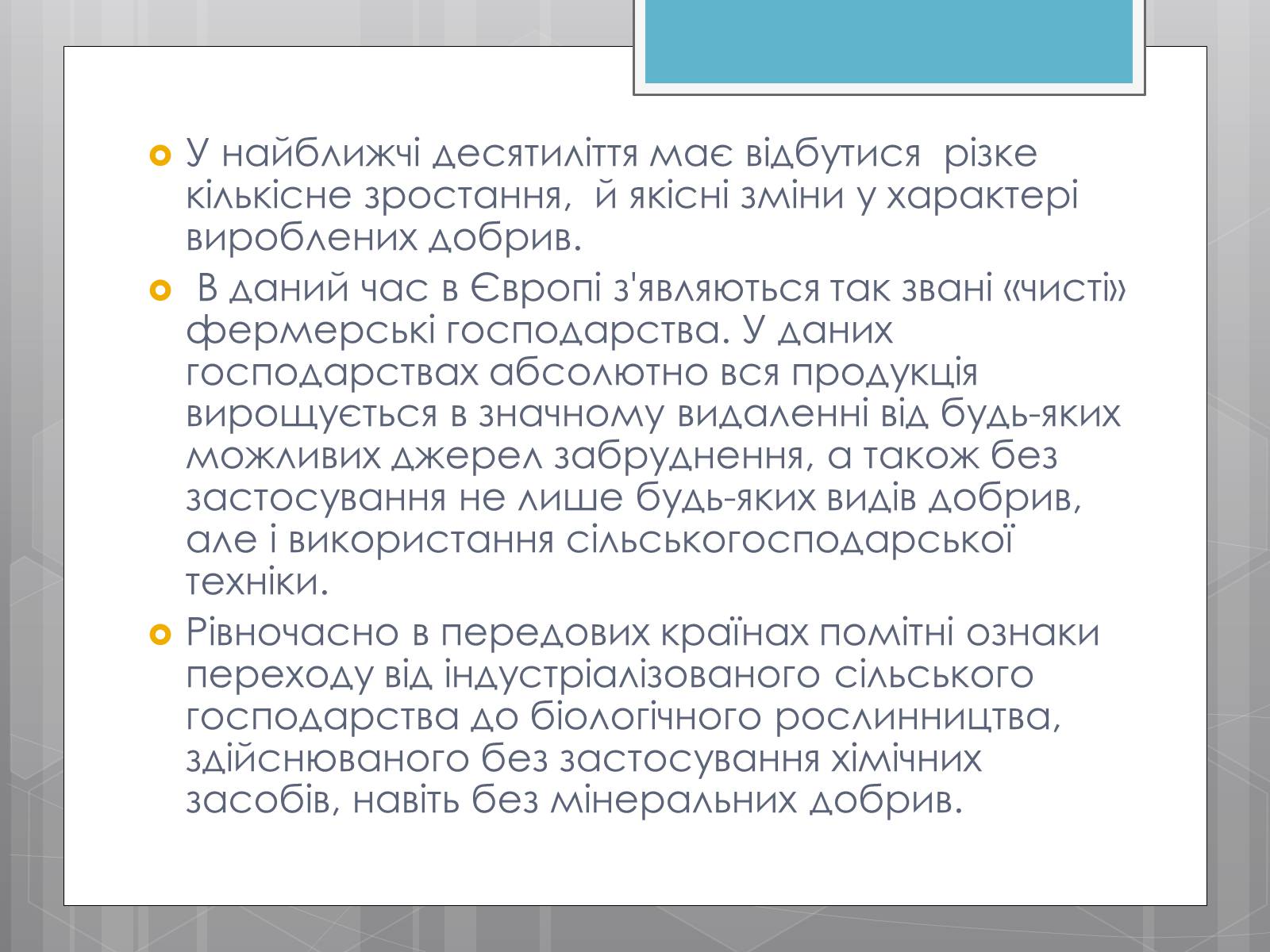 У найближчі десятиліття має відбутися різке кількісне зростання, й якісні зміни у характері вироблених добрив.

В даний час в Європі з'являються так звані «чисті» фермерські господарства. У даних господарствах абсолютно вся продукція вирощується в значному видаленні від будь-яких можливих джерел забруднення, а також без застосування не лише будь-яких видів добрив, але і використання сільськогосподарської техніки.

Рівночасно в передових країнах помітні ознаки переходу від індустріалізованого сільського господарства до біологічного рослинництва, здійснюваного без застосування хімічних засобів, навіть без мінеральних добрив.